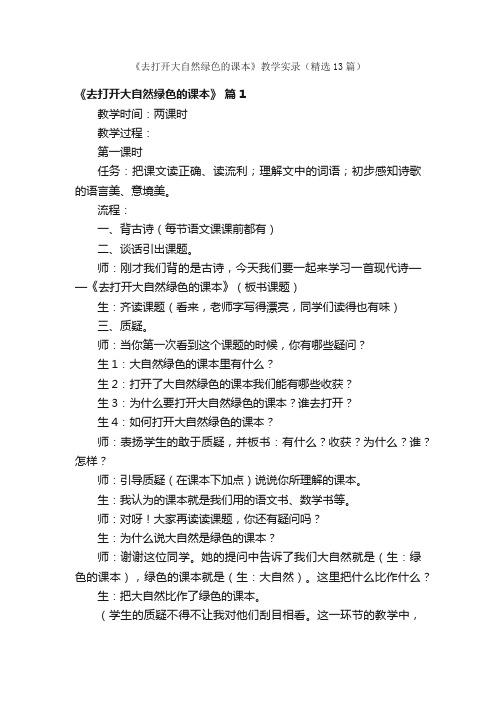 《去打开大自然绿色的课本》教学实录（精选13篇）

《去打开大自然绿色的课本》 篇1

教学时间：两课时

教学过程：

第一课时

任务：把课文读正确、读流利；理解文中的词语；初步感知诗歌的语言美、意境美。

流程：

一、背古诗（每节语文课课前都有）

二、谈话引出课题。

师：刚才我们背的是古诗，今天我们要一起来学习一首现代诗——《去打开大自然绿色的课本》（板书课题）

生：齐读课题（看来，老师字写得漂亮，同学们读得也有味）

三、质疑。

师：当你第一次看到这个课题的时候，你有哪些疑问？

生1：大自然绿色的课本里有什么？

生2：打开了大自然绿色的课本我们能有哪些收获？

生3：为什么要打开大自然绿色的课本？谁去打开？

生4：如何打开大自然绿色的课本？

师：表扬学生的敢于质疑，并板书：有什么？收获？为什么？谁？怎样？

师：引导质疑（在课本下加点）说说你所理解的课本。

生：我认为的课本就是我们用的语文书、数学书等。

师：对呀！大家再读读课题，你还有疑问吗？

生：为什么说大自然是绿色的课本？

师：谢谢这位同学。她的提问中告诉了我们大自然就是（生：绿色的课本），绿色的课本就是（生：大自然）。这里把什么比作什么？

生：把大自然比作了绿色的课本。

（学生的质疑不得不让我对他们刮目相看。这一环节的教学中，